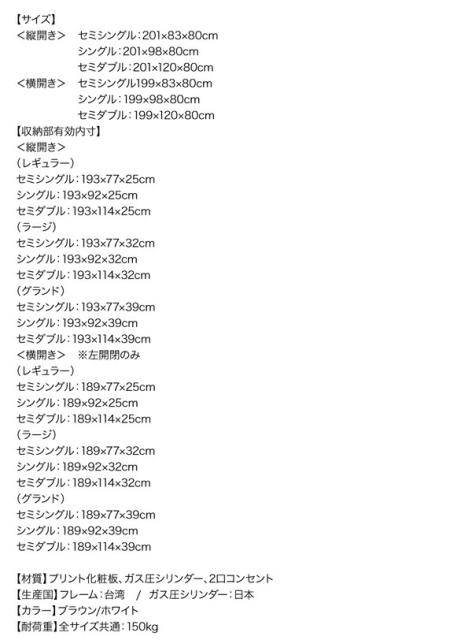 【サイズ】
＜縦開き＞　セミシングル：201×83×80cm
シングル：201×98×80cm
セミダブル：201×120×80cm
＜横開き＞　セミシングル199×83×80cm
シングル：199×98×80cm
セミダブル：199×120×80cm
【収納部有効内寸】
＜縦開き＞
（レギュラー）
セミシングル：193×77×25cm
シングル：193×92×25cm
セミダブル：193×114×25cm
（ラージ）
セミシングル：193×77×32cm
シングル：193×92×32cm
セミダブル：193×114×32cm
（グランド）
セミシングル：193×77×39cm
シングル：193×92×39cm
セミダブル：193×114×39cm
＜横開き＞　※左開閉のみ
（レギュラー）
セミシングル：189×77×25cm
シングル：189×92×25cm
セミダブル：189×114×25cm
（ラージ）
セミシングル：189×77×32cm
シングル：189×92×32cm
セミダブル：189×114×32cm
（グランド）
セミシングル：189×77×39cm
シングル：189×92×39cm
セミダブル：189×114×39cm

【材質】プリント化粧板、ガス圧シリンダー、2口コンセント
【生産国】フレーム：台湾　/　ガス圧シリンダー：日本
【カラー】ブラウン/ホワイト
【耐荷重】全サイズ共通：150kg